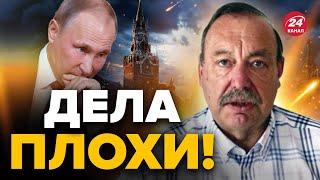 24
КАНАЛ

ДЕЛА
ПЛОХИ!